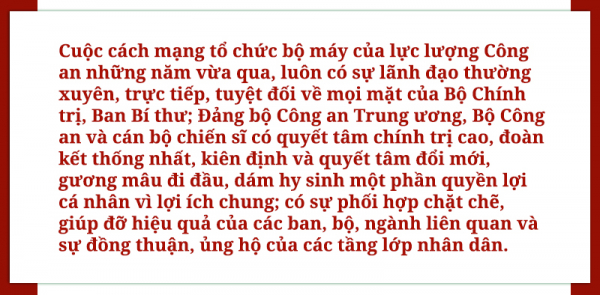 Cuộc cách mạng tổ chức bộ máy của lực lượng Công an những năm vừa qua, luôn có sự lãnh đạo thường xuyên, trực tiếp, tuyệt đối về mọi mặt của Bộ Chính trị, Ban Bí thư; Đảng bộ Công an Trung ương, Bộ Công an và cán bộ chiến sĩ có quyết tâm chính trị cao, đoàn kết thống nhất, kiên định và quyết tâm đổi mới, gương mẫu đi đầu, dám hy sinh một phần quyền lợi cá nhân vì lợi ích chung; có sự phối hợp chặt chẽ, giúp đỡ hiệu quả của các ban, bộ, ngành liên quan và sự đồng thuận, ủng hộ của các tầng lớp nhân dân.